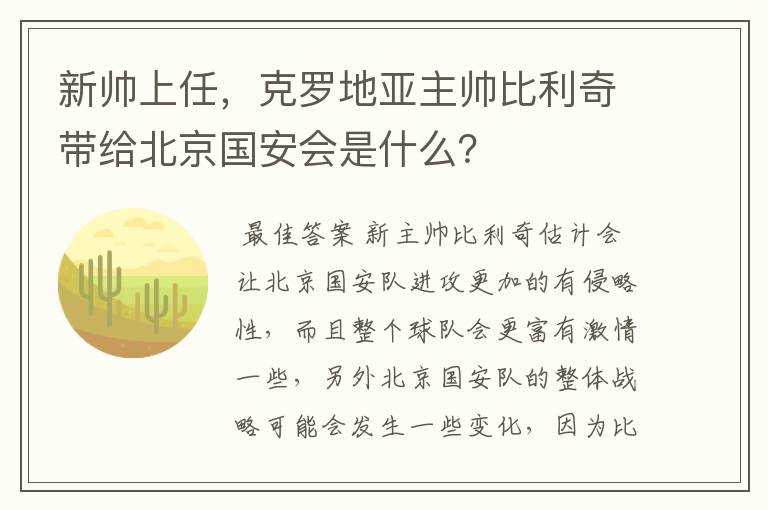 新帅上任，克罗地亚主帅比利奇带给北京国安会是什么？

最佳答案 新主帅比利奇估计会让北京国安队进攻更加的有侵略性，而且整个球队会更富有激情一些，另外北京国安队的整体战略可能会发生一些变化，因为比